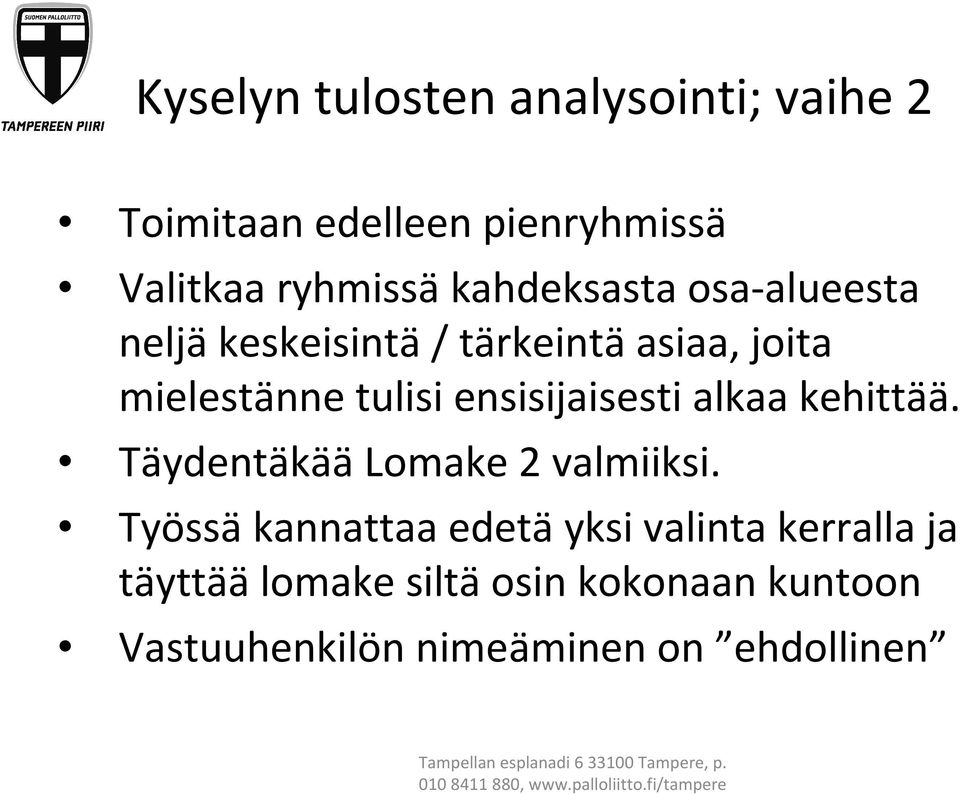 SUOMEN PALLOLIITTO
TAMPEREEN PIIRI

Kyselyn tulosten analysointi; vaihe 2

• Toimitaan edelleen pienryhmissä
• Valitkaa ryhmissä kahdeksasta osa-alueesta neljä keskeisintä / tärkeintä asiaa, joita mielestänne tulisi ensisijaisesti alkaa kehittää.
• Täydentäkää Lomake 2 valmiiksi.
• Työssä kannattaa edetä yksi valinta kerralla ja täyttää lomake siltä osin kokonaan kuntoon
• Vastuuhenkilön nimeäminen on ”ehdollinen”

Tampellan esplanadi 6 33100 Tampere, p. 010 8411 880, www.palloliitto.fi/tampere